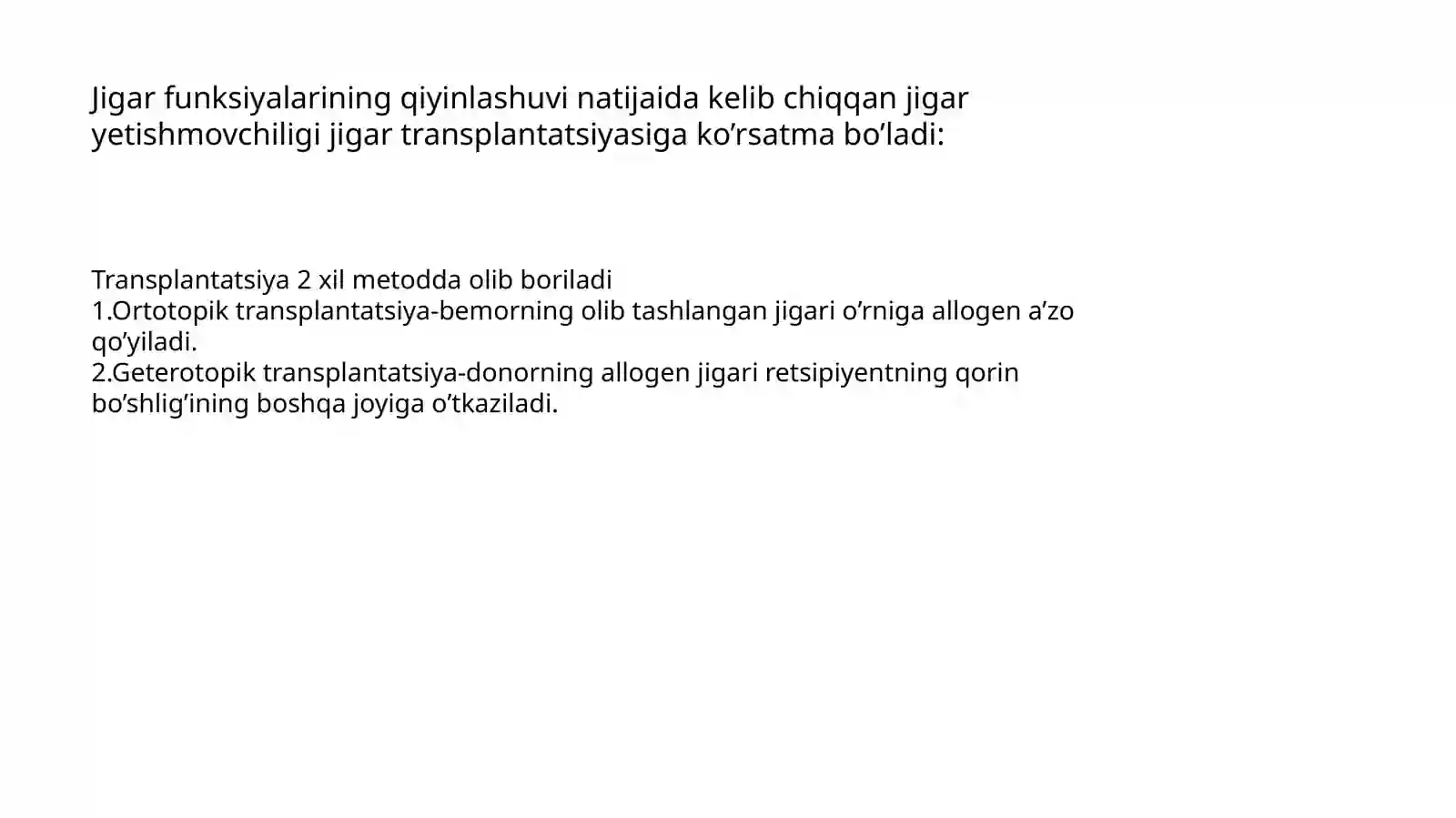 Jigar funksiyalarining qiyinlashuvi natijaida kelib chiqqan jigar yetishmovchiligi jigar transplantatsiyasiga ko’rsatma bo’ladi:

Transplantatsiya 2 xil metodda olib boriladi
1.Ortotopik transplantatsiya-bemorning olib tashlangan jigari o’rniga allogen a’zo qo’yiladi.
2.Geterotopik transplantatsiya-donorning allogen jigari retsipiyentning qorin bo’shlig’ining boshqa joyiga o’tkaziladi.